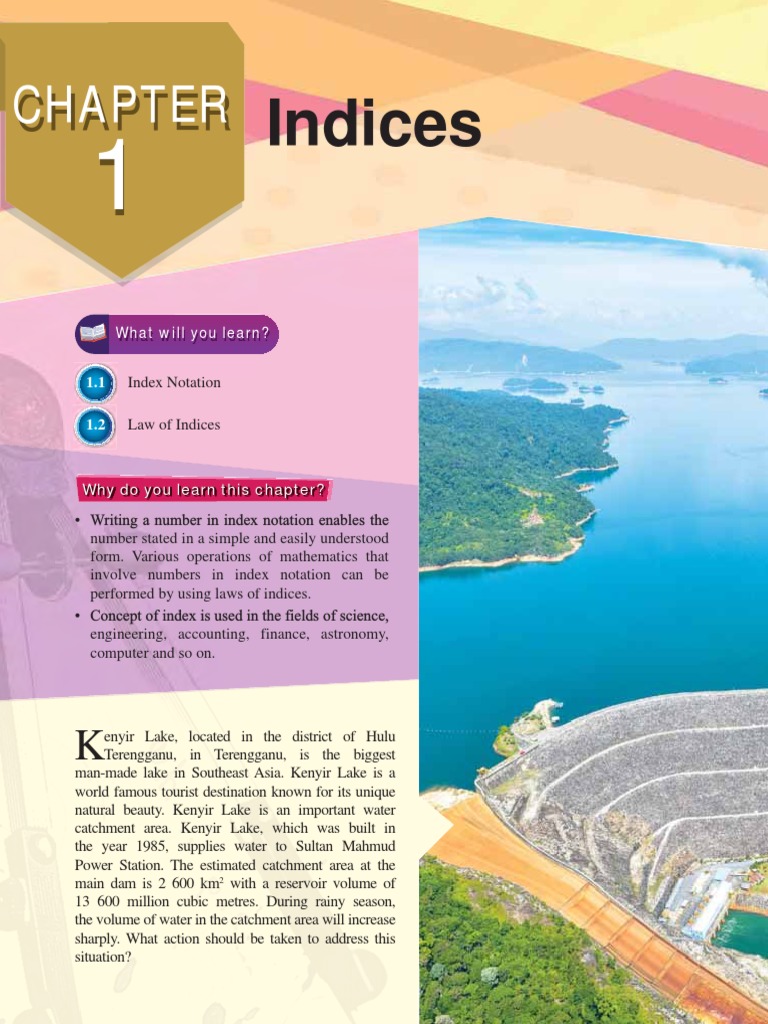 CHAPTER
1

Indices

What will you learn?

1.1 Index Notation

1.2 Law of Indices

Why do you learn this chapter?

• Writing a number in index notation enables the number stated in a simple and easily understood form. Various operations of mathematics that involve numbers in index notation can be performed by using laws of indices.
• Concept of index is used in the fields of science, engineering, accounting, finance, astronomy, computer and so on.

Kenyir Lake, located in the district of Hulu Terengganu, in Terengganu, is the biggest man-made lake in Southeast Asia. Kenyir Lake is a world famous tourist destination known for its unique natural beauty. Kenyir Lake is an important water catchment area. Kenyir Lake, which was built in the year 1985, supplies water to Sultan Mahmud Power Station. The estimated catchment area at the main dam is 2 600 km$^2$ with a reservoir volume of 13 600 million cubic metres. During rainy season, the volume of water in the catchment area will increase sharply. What action should be taken to address this situation?